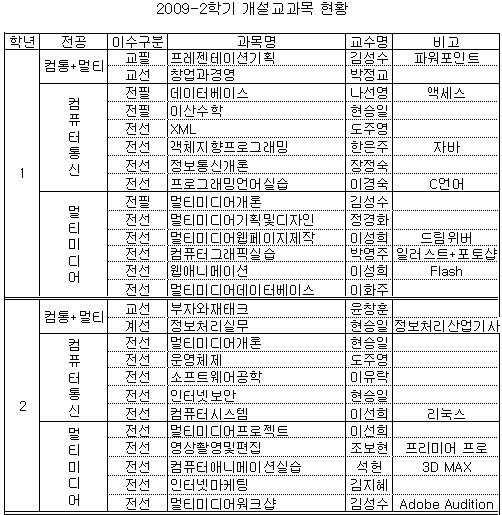 2009-2학기 개설교과목 현황

| 학년 | 전공 | 이수구분 | 과목명 | 교수명 | 비고 |
|---|---|---|---|---|---|
| 1 | 컴통+멀티 | 교필 | 프레젠테이션기획 | 김성수 | 파워포인트 |
| | | 교선 | 창업과경영 | 박정교 | |
| | 컴퓨터통신 | 전필 | 데이터베이스 | 나선영 | 액세스 |
| | | 전필 | 이산수학 | 현승일 | |
| | | 전선 | XML | 도주영 | |
| | | 전선 | 객체지향프로그래밍 | 한은주 | 자바 |
| | | 전선 | 정보통신개론 | 장정숙 | |
| | | 전선 | 프로그래밍언어실습 | 이경숙 | C언어 |
| | 멀티미디어 | 전필 | 멀티미디어개론 | 김성수 | |
| | | 전선 | 멀티미디어기획및디자인 | 정경화 | |
| | | 전선 | 멀티미디어웹페이지제작 | 이성희 | 드림위버 |
| | | 전선 | 컴퓨터그래픽실습 | 박영주 | 일러스트+포토샵 |
| | | 전선 | 웹애니메이션 | 이성희 | Flash |
| | | 전선 | 멀티미디어데이터베이스 | 이화주 | |
| 2 | 컴통+멀티 | 교선 | 부자와재태크 | 윤창훈 | |
| | | 계선 | 정보처리실무 | 현승일 | 정보처리산업기사 |
| | 컴퓨터통신 | 전선 | 멀티미디어개론 | 현승일 | |
| | | 전선 | 운영체제 | 도주영 | |
| | | 전선 | 소프트웨어공학 | 이유락 | |
| | | 전선 | 인터넷보안 | 현승일 | |
| | | 전선 | 컴퓨터시스템 | 이선희 | 리눅스 |
| | 멀티미디어 | 전선 | 멀티미디어프로젝트 | 이선희 | |
| | | 전선 | 영상촬영및편집 | 조보현 | 프리미어 프로 |
| | | 전선 | 컴퓨터애니메이션실습 | 석헌 | 3D MAX |
| | | 전선 | 인터넷마케팅 | 김지혜 | |
| | | 전선 | 멀티미디어워크샵 | 김성수 | Adobe Audition |